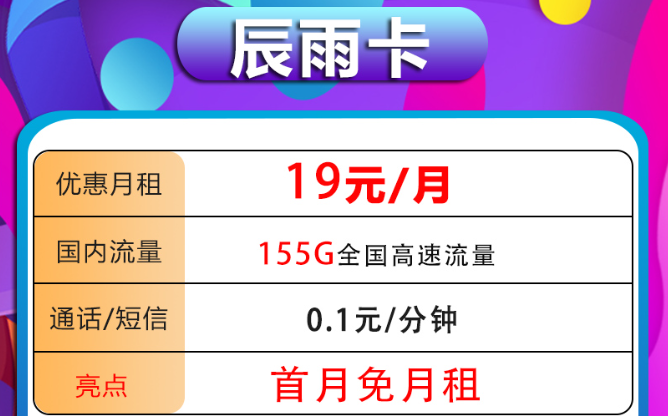 辰雨卡

| 优惠月租 | 19元/月 |
|---|---|
| 国内流量 | 155G全国高速流量 |
| 通话/短信 | 0.1元/分钟 |
| 亮点 | 首月免月租 |